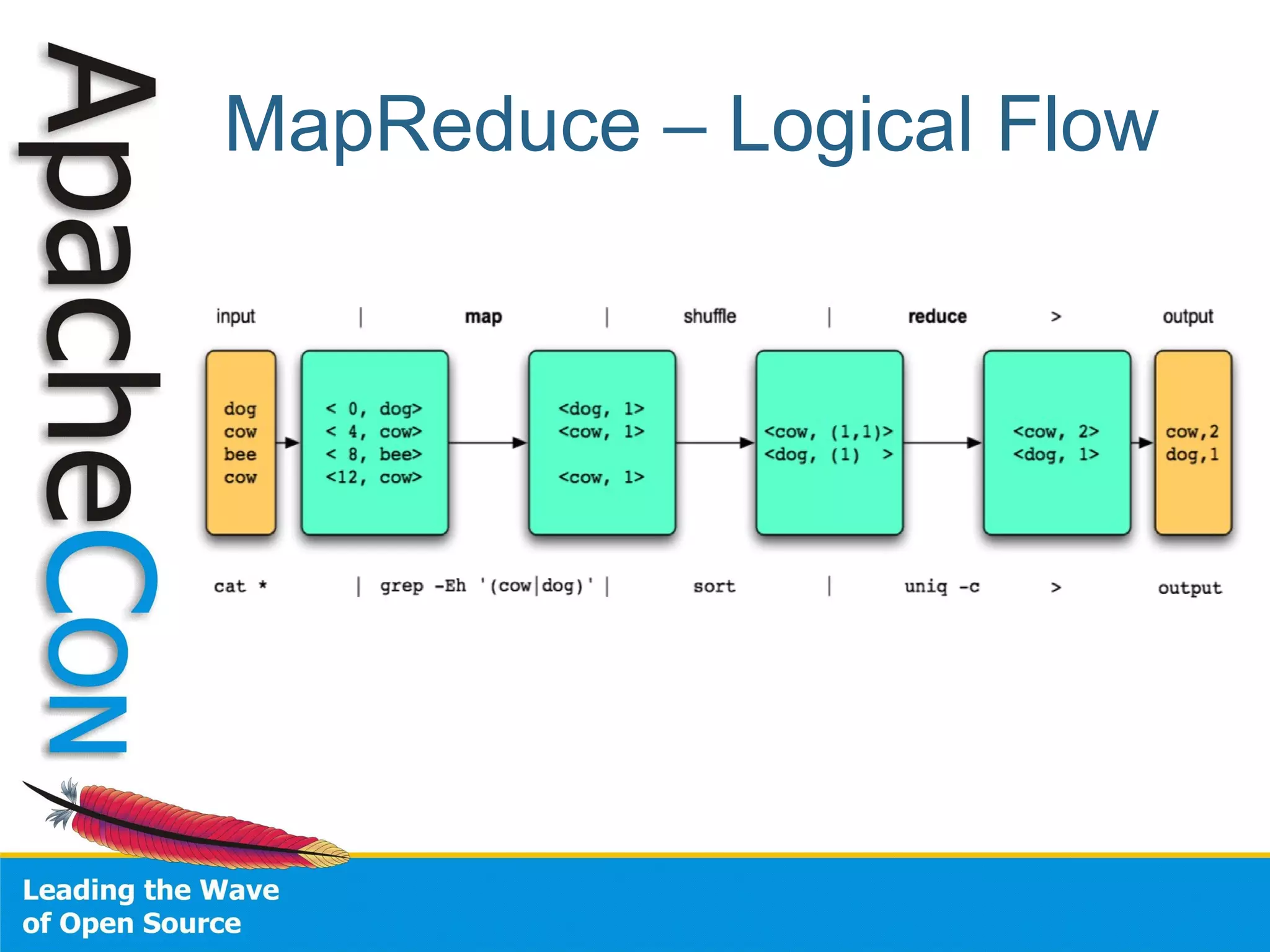 ApacheCon

MapReduce – Logical Flow

input | map | shuffle | reduce > output

dog
cow
bee
cow

< 0, dog>
< 4, cow>
< 8, bee>
<12, cow>

<dog, 1>
<cow, 1>

<cow, 1>

<cow, (1,1)>
<dog, (1) >

<cow, 2>
<dog, 1>

cow,2
dog,1

cat * | grep -Eh '(cow|dog)' | sort | uniq -c > output

Leading the Wave
of Open Source